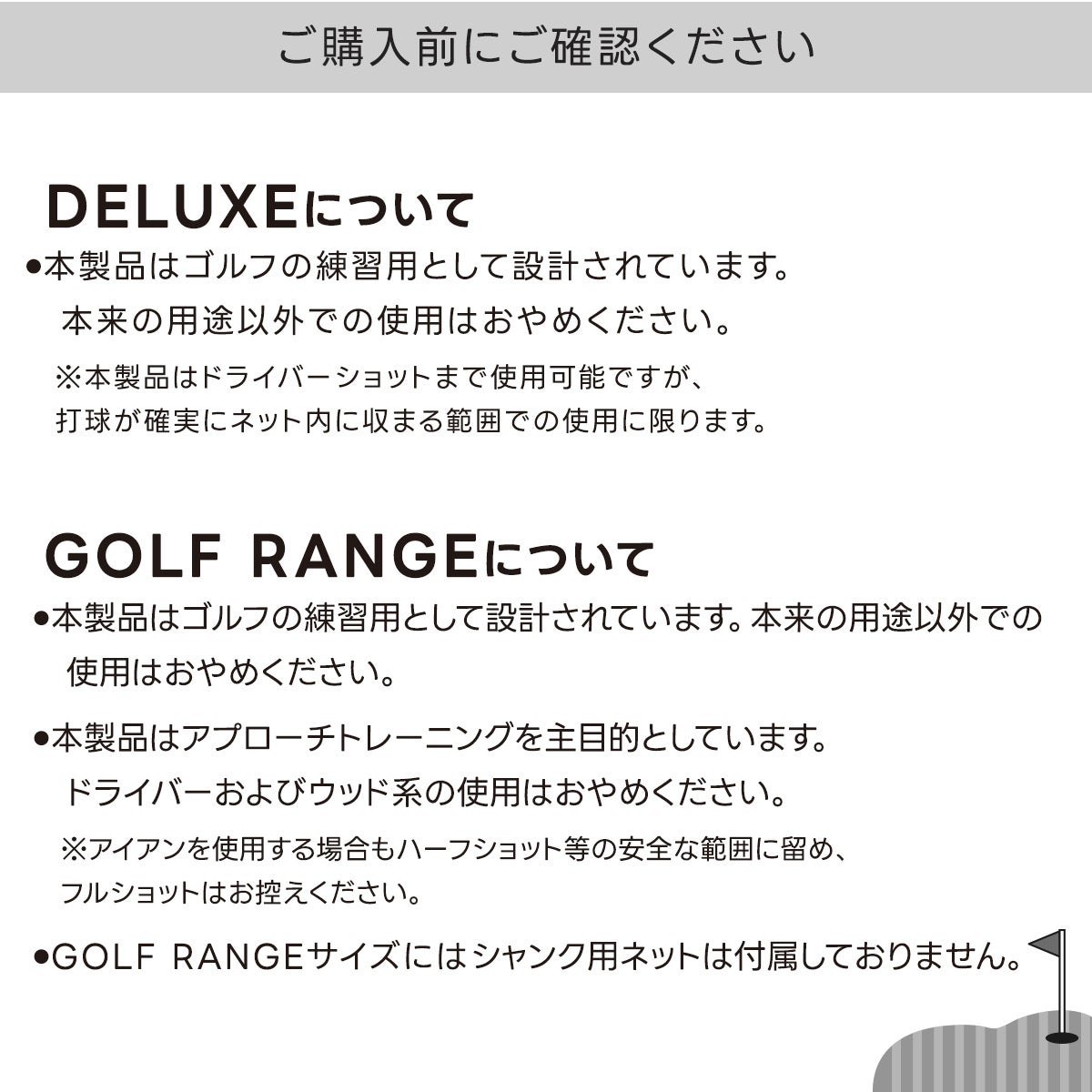 ご購入前にご確認ください

DELUXEについて

●本製品はゴルフの練習用として設計されています。本来の用途以外での使用はおやめください。

※本製品はドライバーショットまで使用可能ですが、打球が確実にネット内に収まる範囲での使用に限ります。

GOLF RANGEについて

●本製品はゴルフの練習用として設計されています。本来の用途以外での使用はおやめください。

●本製品はアプローチトレーニングを主目的としています。ドライバーおよびウッド系の使用はおやめください。

※アイアンを使用する場合もハーフショット等の安全な範囲に留め、フルショットはお控えください。

●GOLF RANGEサイズにはシャンク用ネットは付属しておりません。